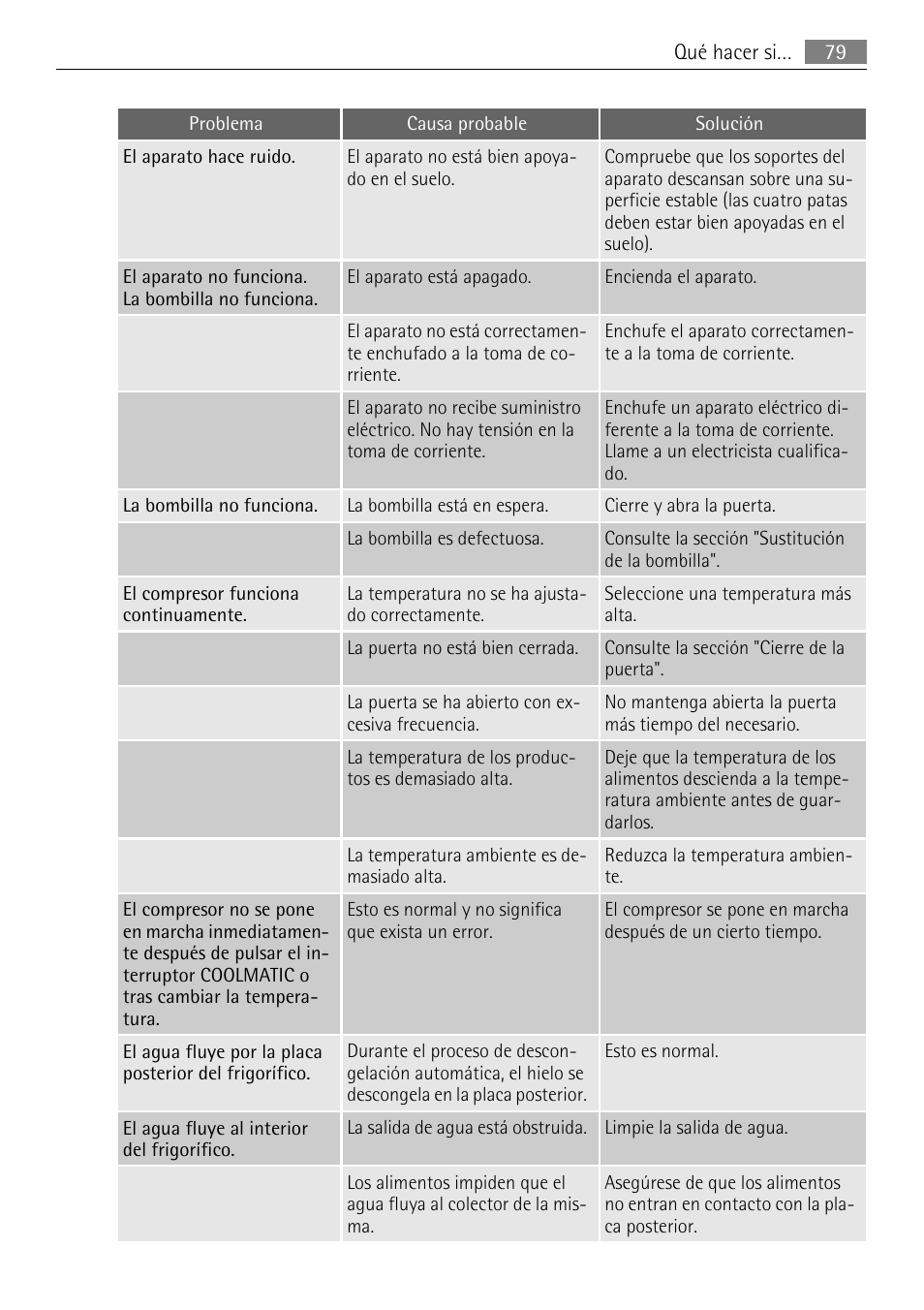 Qué hacer si... 79

| Problema | Causa probable | Solución |
|---|---|---|
| El aparato hace ruido. | El aparato no está bien apoyado en el suelo. | Compruebe que los soportes del aparato descansan sobre una superficie estable (las cuatro patas deben estar bien apoyadas en el suelo). |
| El aparato no funciona. La bombilla no funciona. | El aparato está apagado. | Encienda el aparato. |
| | El aparato no está correctamente enchufado a la toma de corriente. | Enchufe el aparato correctamente a la toma de corriente. |
| | El aparato no recibe suministro eléctrico. No hay tensión en la toma de corriente. | Enchufe un aparato eléctrico diferente a la toma de corriente. Llame a un electricista cualificado. |
| La bombilla no funciona. | La bombilla está en espera. | Cierre y abra la puerta. |
| | La bombilla es defectuosa. | Consulte la sección "Sustitución de la bombilla". |
| El compresor funciona continuamente. | La temperatura no se ha ajustado correctamente. | Seleccione una temperatura más alta. |
| | La puerta no está bien cerrada. | Consulte la sección "Cierre de la puerta". |
| | La puerta se ha abierto con excesiva frecuencia. | No mantenga abierta la puerta más tiempo del necesario. |
| | La temperatura de los productos es demasiado alta. | Deje que la temperatura de los alimentos descienda a la temperatura ambiente antes de guardarlos. |
| | La temperatura ambiente es demasiado alta. | Reduzca la temperatura ambiente. |
| El compresor no se pone en marcha inmediatamente después de pulsar el interruptor COOLMATIC o tras cambiar la temperatura. | Esto es normal y no significa que exista un error. | El compresor se pone en marcha después de un cierto tiempo. |
| El agua fluye por la placa posterior del frigorífico. | Durante el proceso de descongelación automática, el hielo se descongela en la placa posterior. | Esto es normal. |
| El agua fluye al interior del frigorífico. | La salida de agua está obstruida. | Limpie la salida de agua. |
| | Los alimentos impiden que el agua fluya al colector de la misma. | Asegúrese de que los alimentos no entran en contacto con la placa posterior. |